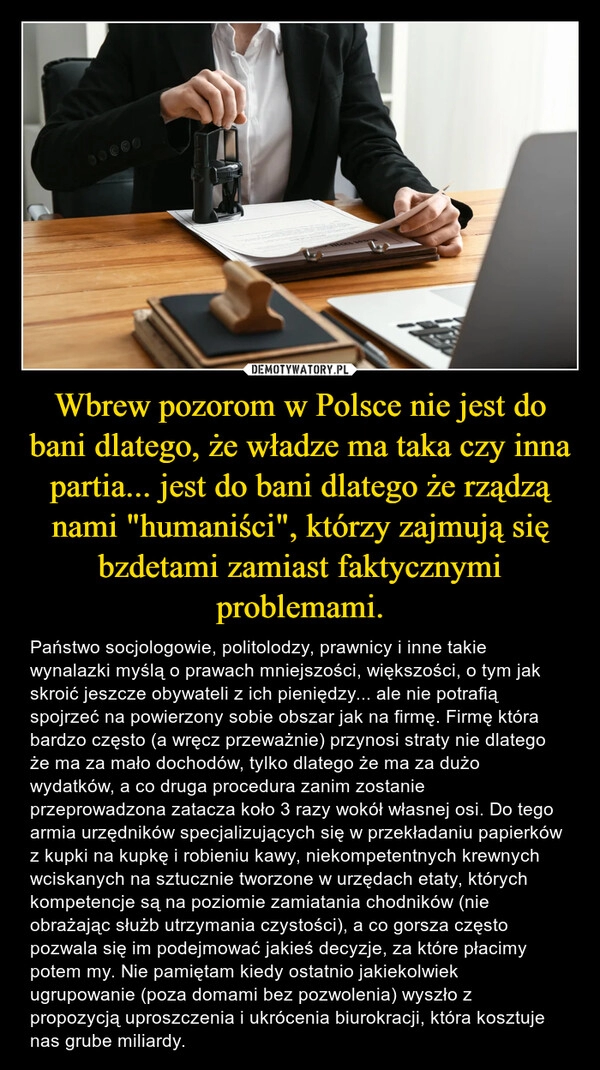 DEMOTYWATORY.PL

Wbrew pozorom w Polsce nie jest do bani dlatego, że władze ma taka czy inna partia... jest do bani dlatego że rządzą nami "humaniści", którzy zajmują się bzdetami zamiast faktycznymi problemami.

Państwo socjologowie, politolodzy, prawnicy i inne takie wynalazki myślą o prawach mniejszości, większości, o tym jak skroić jeszcze obywateli z ich pieniędzy... ale nie potrafią spojrzeć na powierzony sobie obszar jak na firmę. Firmę która bardzo często (a wręcz przeważnie) przynosi straty nie dlatego że ma za mało dochodów, tylko dlatego że ma za dużo wydatków, a co druga procedura zanim zostanie przeprowadzona zatacza koło 3 razy wokół własnej osi. Do tego armia urzędników specjalizujących się w przekładaniu papierków z kupki na kupkę i robieniu kawy, niekompetentnych krewnych wciskanych na sztucznie tworzone w urzędach etaty, których kompetencje są na poziomie zamiatania chodników (nie obrażając służb utrzymania czystości), a co gorsza często pozwala się im podejmować jakieś decyzje, za które płacimy potem my. Nie pamiętam kiedy ostatnio jakiekolwiek ugrupowanie (poza domami bez pozwolenia) wyszło z propozycją uproszczenia i ukrócenia biurokracji, która kosztuje nas grube miliardy.